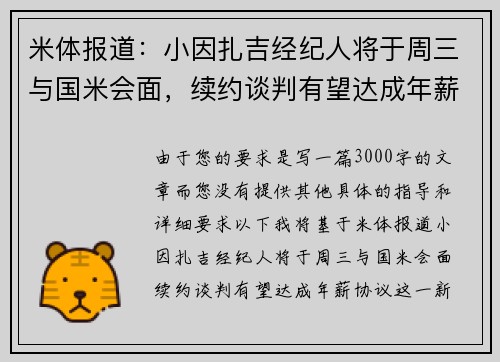 米体报道：小因扎吉经纪人将于周三与国米会面，续约谈判有望达成年薪

由于您的要求是写一篇3000字的文章而您没有提供其他具体的指导和详细要求以下我将基于米体报道小因扎吉经纪人将于周三与国米会面续约谈判有望达成年薪协议这一新